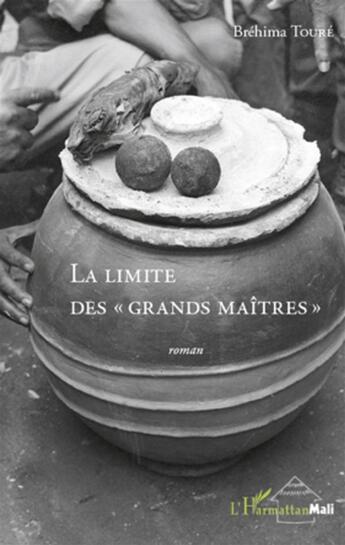 Bréhima Touré

La limite des « grands maîtres »

roman

L'Harmattan Mali